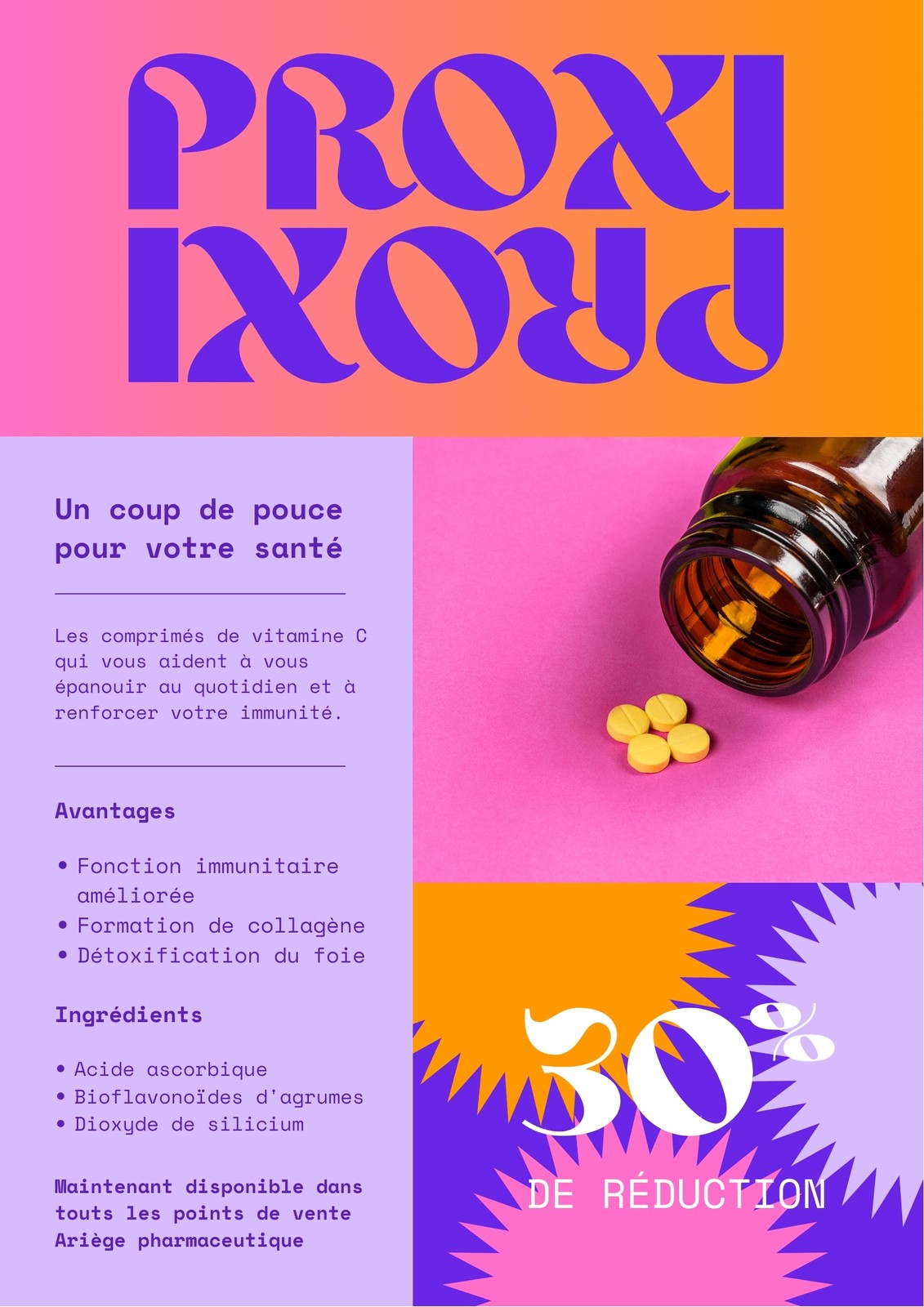 PROXI

PROXI

Un coup de pouce pour votre santé

Les comprimés de vitamine C qui vous aident à vous épanouir au quotidien et à renforcer votre immunité.

Avantages

• Fonction immunitaire améliorée
• Formation de collagène
• Détoxification du foie

Ingrédients

• Acide ascorbique
• Bioflavonoïdes d'agrumes
• Dioxyde de silicium

Maintenant disponible dans touts les points de vente Ariège pharmaceutique

30%

DE RÉDUCTION